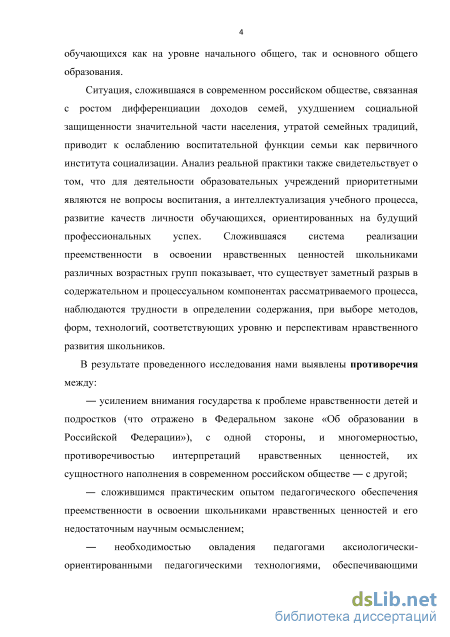 4

обучающихся как на уровне начального общего, так и основного общего образования.

Ситуация, сложившаяся в современном российском обществе, связанная с ростом дифференциации доходов семей, ухудшением социальной защищенности значительной части населения, утратой семейных традиций, приводит к ослаблению воспитательной функции семьи как первичного института социализации. Анализ реальной практики также свидетельствует о том, что для деятельности образовательных учреждений приоритетными являются не вопросы воспитания, а интеллектуализация учебного процесса, развитие качеств личности обучающихся, ориентированных на будущий профессиональных успех. Сложившаяся система реализации преемственности в освоении нравственных ценностей школьниками различных возрастных групп показывает, что существует заметный разрыв в содержательном и процессуальном компонентах рассматриваемого процесса, наблюдаются трудности в определении содержания, при выборе методов, форм, технологий, соответствующих уровню и перспективам нравственного развития школьников.

В результате проведенного исследования нами выявлены **противоречия** между:

— усилением внимания государства к проблеме нравственности детей и подростков (что отражено в Федеральном законе «Об образовании в Российской Федерации»), с одной стороны, и многомерностью, противоречивостью интерпретаций нравственных ценностей, их сущностного наполнения в современном российском обществе — с другой;

— сложившимся практическим опытом педагогического обеспечения преемственности в освоении школьниками нравственных ценностей и его недостаточным научным осмыслением;

— необходимостью овладения педагогами аксиологически-ориентированными педагогическими технологиями, обеспечивающими

dsLib.net
библиотека диссертаций